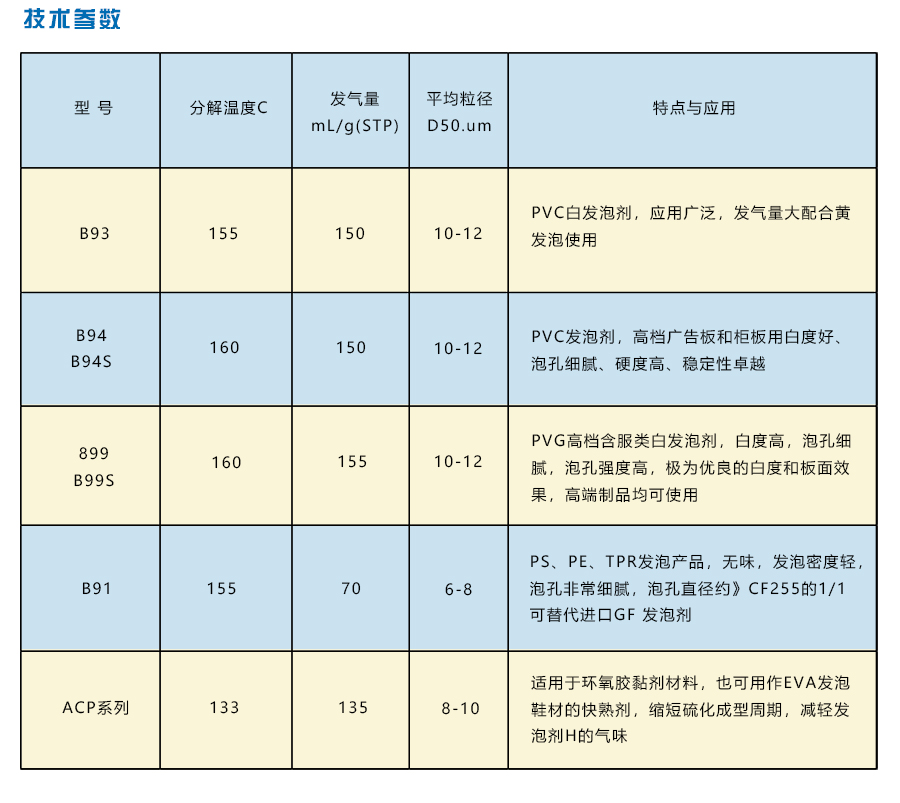 技术参数

| 型 号 | 分解温度C | 发气量 mL/g(STP) | 平均粒径 D50.um | 特点与应用 |
|---|---|---|---|---|
| B93 | 155 | 150 | 10-12 | PVC白发泡剂，应用广泛，发气量大配合黄发泡使用 |
| B94 B94S | 160 | 150 | 10-12 | PVC发泡剂，高档广告板和柜板用白度好、泡孔细腻、硬度高、稳定性卓越 |
| 899 B99S | 160 | 155 | 10-12 | PVG高档含服类白发泡剂，白度高，泡孔细腻，泡孔强度高，极为优良的白度和板面效果，高端制品均可使用 |
| B91 | 155 | 70 | 6-8 | PS、PE、TPR发泡产品，无味，发泡密度轻，泡孔非常细腻，泡孔直径约》CF255的1/1可替代进口GF 发泡剂 |
| ACP系列 | 133 | 135 | 8-10 | 适用于环氧胶黏剂材料，也可用作EVA发泡鞋材的快熟剂，缩短硫化成型周期，减轻发泡剂H的气味 |